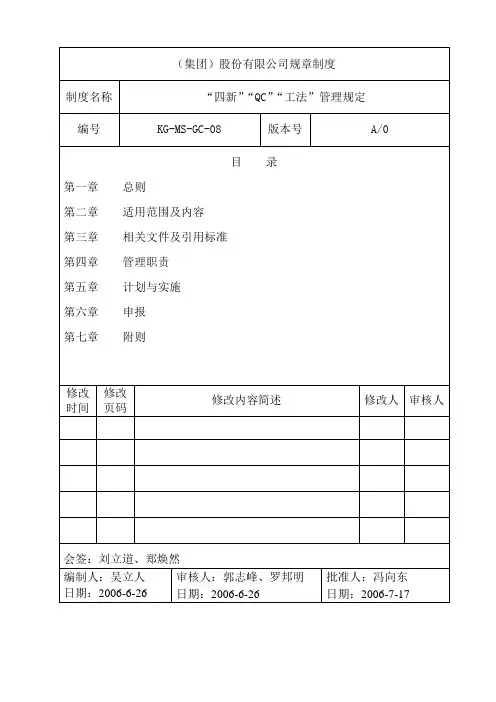 （集团）股份有限公司规章制度

| 制度名称 | “四新”“QC”“工法”管理规定 | | |
|---|---|---|---|
| 编号 | KG-MS-GC-08 | 版本号 | A/0 |

目　录

第一章　总则

第二章　适用范围及内容

第三章　相关文件及引用标准

第四章　管理职责

第五章　计划与实施

第六章　申报

第七章　附则

| 修改时间 | 修改页码 | 修改内容简述 | 修改人 | 审核人 |
|---|---|---|---|---|
| | | | | |
| | | | | |
| | | | | |
| | | | | |
| | | | | |

会签：刘立道、郑焕然

| 编制人：吴立人 日期：2006-6-26 | 审核人：郭志峰、罗邦明 日期：2006-6-26 | 批准人：冯向东 日期：2006-7-17 |
|---|---|---|